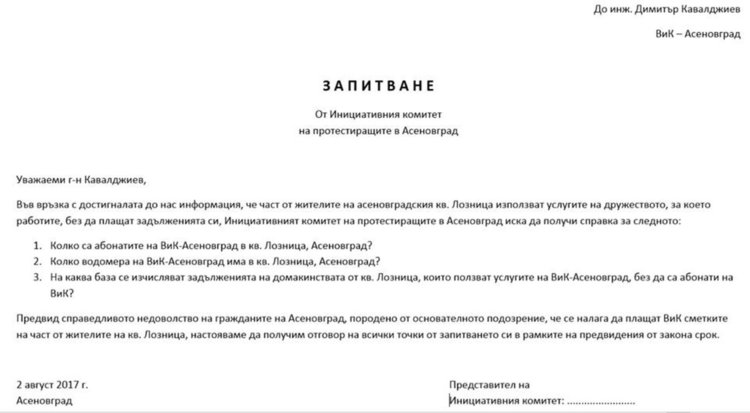 До инж. Димитър Кавалджиев

ВиК – Асеновград

ЗАПИТВАНЕ

От Инициативния комитет
на протестиращите в Асеновград

Уважаеми г-н Кавалджиев,

Във връзка с достигналата до нас информация, че част от жителите на асеновградския кв. Лозница използват услугите на дружеството, за което работите, без да плащат задълженията си, Инициативният комитет на протестиращите в Асеновград иска да получи справка за следното:

1. Колко са абонатите на ВиК-Асеновград в кв. Лозница, Асеновград?
2. Колко водомера на ВиК-Асеновград има в кв. Лозница, Асеновград?
3. На каква база се изчисляват задълженията на домакинствата от кв. Лозница, които ползват услугите на ВиК-Асеновград, без да са абонати на ВиК?

Предвид справедливото недоволство на гражданите на Асеновград, породено от основателното подозрение, че се налага да плащат ВиК сметките на част от жителите на кв. Лозница, настояваме да получим отговор на всички точки от запитването си в рамките на предвидения от закона срок.

2 август 2017 г.
Асеновград

Представител на
Инициативния комитет: ……………………